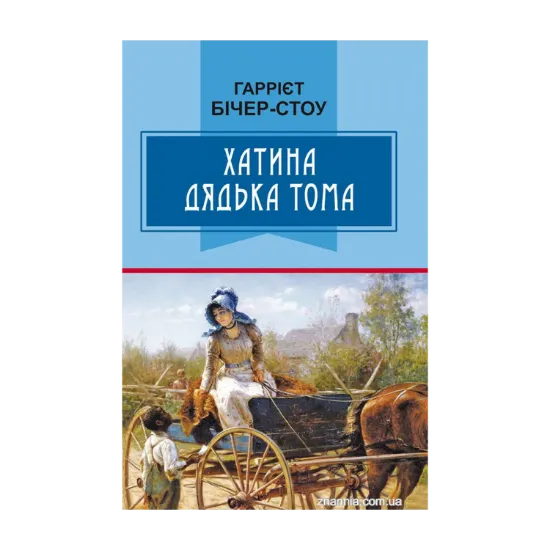 ГАРРІЄТ
БІЧЕР-СТОУ

ХАТИНА
ДЯДЬКА ТОМА

znannia.com.ua